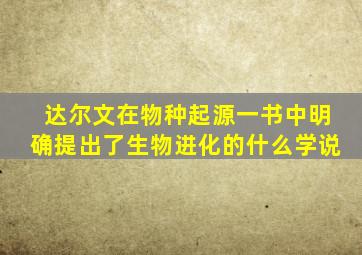 达尔文在物种起源一书中明确提出了生物进化的什么学说